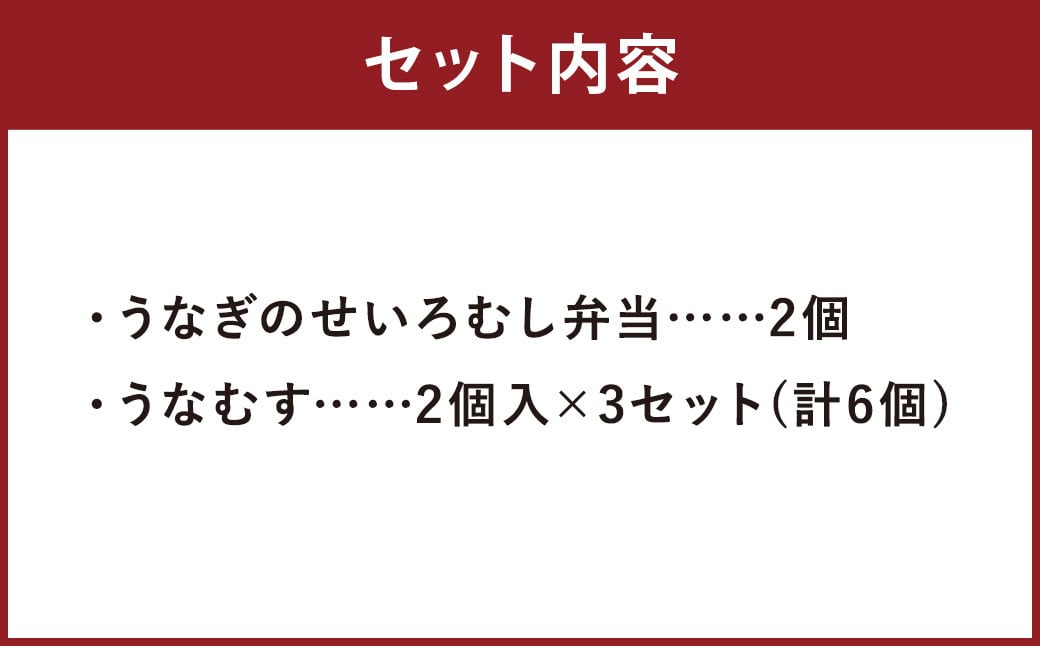 セット内容

・うなぎのせいろむし弁当……2個

・うなむす……2個入×3セット（計6個）